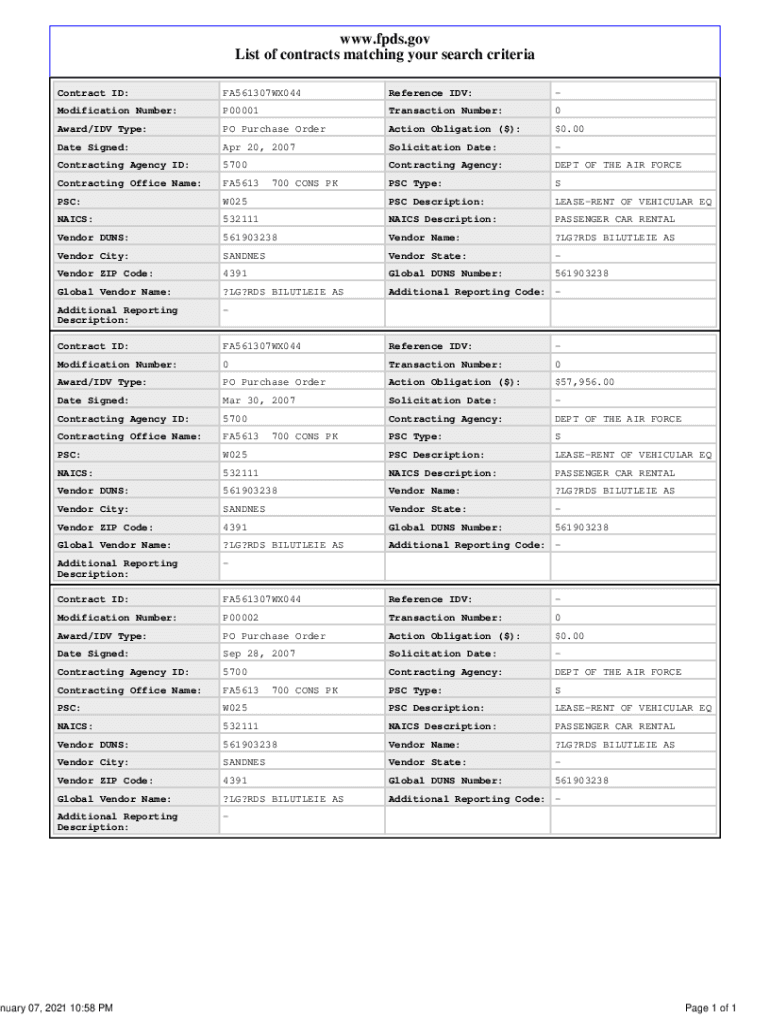 www.fpds.gov
List of contracts matching your search criteria

| Contract ID: | FA561307WX044 | Reference IDV: | - |
|---|---|---|---|
| Modification Number: | P00001 | Transaction Number: | 0 |
| Award/IDV Type: | PO Purchase Order | Action Obligation ($): | $0.00 |
| Date Signed: | Apr 20, 2007 | Solicitation Date: | - |
| Contracting Agency ID: | 5700 | Contracting Agency: | DEPT OF THE AIR FORCE |
| Contracting Office Name: | FA5613 700 CONS PK | PSC Type: | S |
| PSC: | W025 | PSC Description: | LEASE-RENT OF VEHICULAR EQ |
| NAICS: | 532111 | NAICS Description: | PASSENGER CAR RENTAL |
| Vendor DUNS: | 561903238 | Vendor Name: | ?LG?RDS BILUTLEIE AS |
| Vendor City: | SANDNES | Vendor State: | - |
| Vendor ZIP Code: | 4391 | Global DUNS Number: | 561903238 |
| Global Vendor Name: | ?LG?RDS BILUTLEIE AS | Additional Reporting Code: | - |
| Additional Reporting Description: | - | | |

| Contract ID: | FA561307WX044 | Reference IDV: | - |
|---|---|---|---|
| Modification Number: | 0 | Transaction Number: | 0 |
| Award/IDV Type: | PO Purchase Order | Action Obligation ($): | $57,956.00 |
| Date Signed: | Mar 30, 2007 | Solicitation Date: | - |
| Contracting Agency ID: | 5700 | Contracting Agency: | DEPT OF THE AIR FORCE |
| Contracting Office Name: | FA5613 700 CONS PK | PSC Type: | S |
| PSC: | W025 | PSC Description: | LEASE-RENT OF VEHICULAR EQ |
| NAICS: | 532111 | NAICS Description: | PASSENGER CAR RENTAL |
| Vendor DUNS: | 561903238 | Vendor Name: | ?LG?RDS BILUTLEIE AS |
| Vendor City: | SANDNES | Vendor State: | - |
| Vendor ZIP Code: | 4391 | Global DUNS Number: | 561903238 |
| Global Vendor Name: | ?LG?RDS BILUTLEIE AS | Additional Reporting Code: | - |
| Additional Reporting Description: | - | | |

| Contract ID: | FA561307WX044 | Reference IDV: | - |
|---|---|---|---|
| Modification Number: | P00002 | Transaction Number: | 0 |
| Award/IDV Type: | PO Purchase Order | Action Obligation ($): | $0.00 |
| Date Signed: | Sep 28, 2007 | Solicitation Date: | - |
| Contracting Agency ID: | 5700 | Contracting Agency: | DEPT OF THE AIR FORCE |
| Contracting Office Name: | FA5613 700 CONS PK | PSC Type: | S |
| PSC: | W025 | PSC Description: | LEASE-RENT OF VEHICULAR EQ |
| NAICS: | 532111 | NAICS Description: | PASSENGER CAR RENTAL |
| Vendor DUNS: | 561903238 | Vendor Name: | ?LG?RDS BILUTLEIE AS |
| Vendor City: | SANDNES | Vendor State: | - |
| Vendor ZIP Code: | 4391 | Global DUNS Number: | 561903238 |
| Global Vendor Name: | ?LG?RDS BILUTLEIE AS | Additional Reporting Code: | - |
| Additional Reporting Description: | - | | |

nuary 07, 2021 10:58 PM

Page 1 of 1